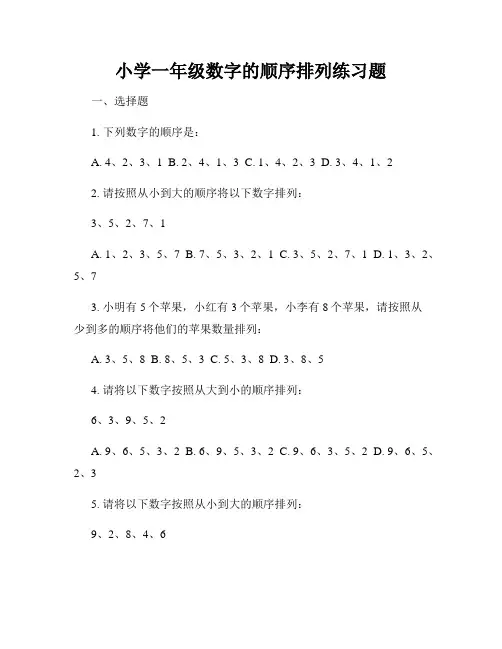 小学一年级数字的顺序排列练习题

一、选择题

1. 下列数字的顺序是：

A. 4、2、3、1 B. 2、4、1、3 C. 1、4、2、3 D. 3、4、1、2

2. 请按照从小到大的顺序将以下数字排列：

3、5、2、7、1

A. 1、2、3、5、7 B. 7、5、3、2、1 C. 3、5、2、7、1 D. 1、3、2、5、7

3. 小明有 5 个苹果，小红有 3 个苹果，小李有 8 个苹果，请按照从少到多的顺序将他们的苹果数量排列：

A. 3、5、8 B. 8、5、3 C. 5、3、8 D. 3、8、5

4. 请将以下数字按照从大到小的顺序排列：

6、3、9、5、2

A. 9、6、5、3、2 B. 6、9、5、3、2 C. 9、6、3、5、2 D. 9、6、5、2、3

5. 请将以下数字按照从小到大的顺序排列：

9、2、8、4、6